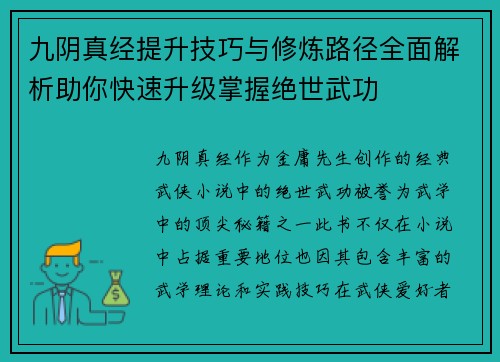 九阴真经提升技巧与修炼路径全面解析助你快速升级掌握绝世武功

九阴真经作为金庸先生创作的经典武侠小说中的绝世武功被誉为武学中的顶尖秘籍之一此书不仅在小说中占据重要地位也因其包含丰富的武学理论和实践技巧在武侠爱好者

$